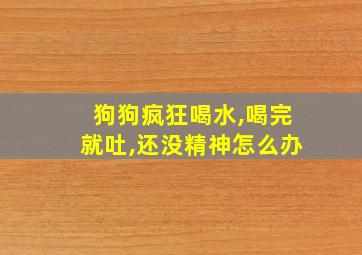 狗狗疯狂喝水,喝完就吐,还没精神怎么办